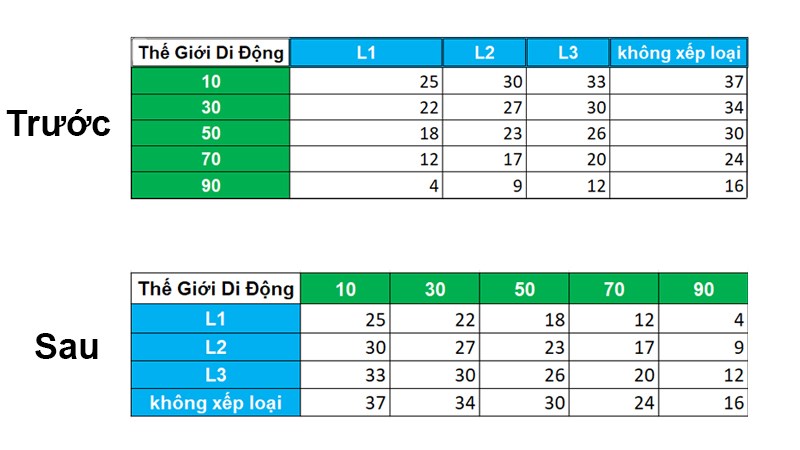 Trước

| Thế Giới Di Động | L1 | L2 | L3 | không xếp loại |
|---|---|---|---|---|
| 10 | 25 | 30 | 33 | 37 |
| 30 | 22 | 27 | 30 | 34 |
| 50 | 18 | 23 | 26 | 30 |
| 70 | 12 | 17 | 20 | 24 |
| 90 | 4 | 9 | 12 | 16 |

Sau

| Thế Giới Di Động | 10 | 30 | 50 | 70 | 90 |
|---|---|---|---|---|---|
| L1 | 25 | 22 | 18 | 12 | 4 |
| L2 | 30 | 27 | 23 | 17 | 9 |
| L3 | 33 | 30 | 26 | 20 | 12 |
| không xếp loại | 37 | 34 | 30 | 24 | 16 |